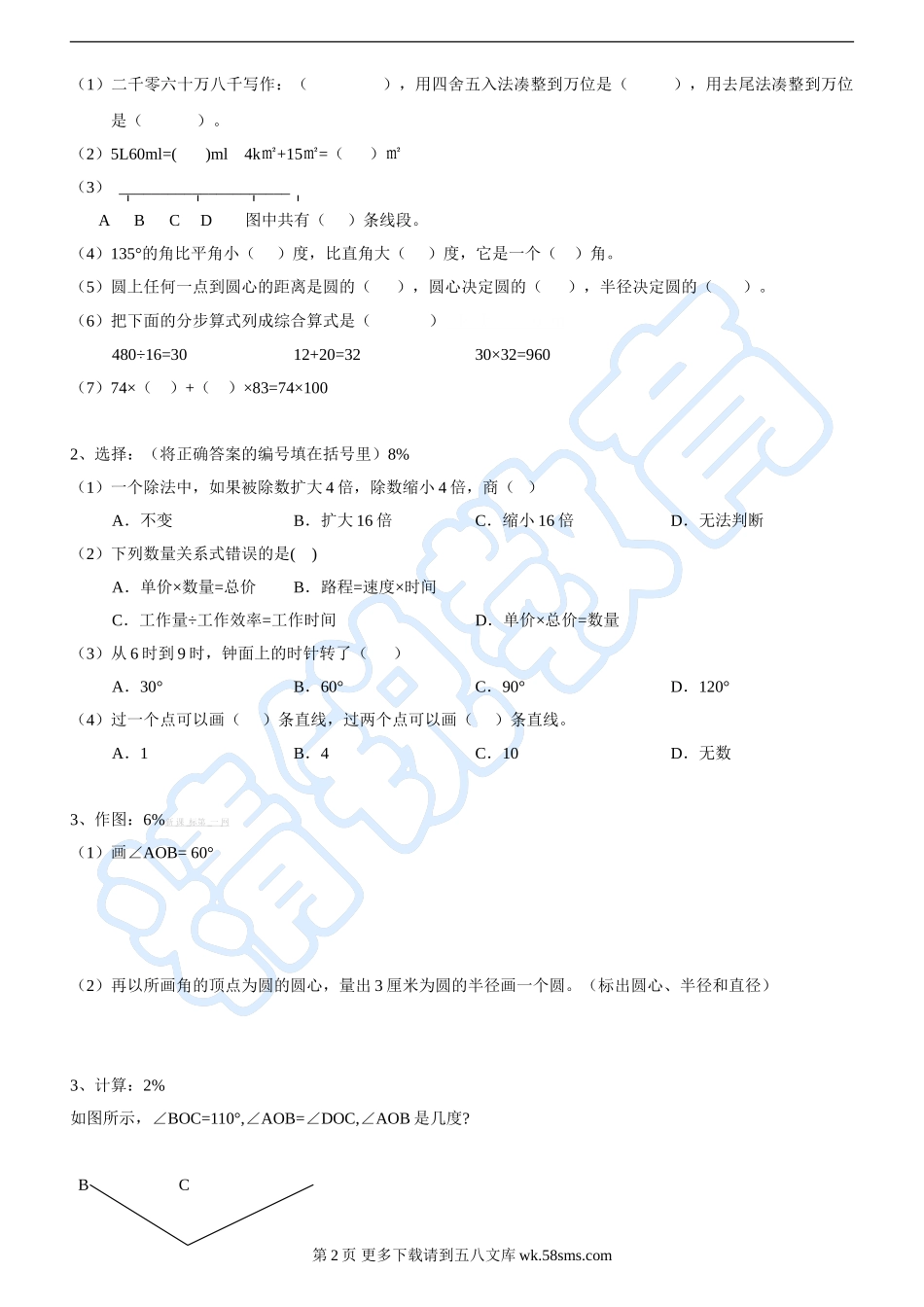 （1）二千零六十万八千写作：（　　　　　），用四舍五入法凑整到万位是（　　　），用去尾法凑整到万位是（　　　）。

（2）5L60ml=(　　)ml　4k㎡+15㎡=（　　）㎡

（3）

A　B　C　D　图中共有（　）条线段。

（4）135°的角比平角小（　）度，比直角大（　）度，它是一个（　）角。

（5）圆上任何一点到圆心的距离是圆的（　　），圆心决定圆的（　　），半径决定圆的（　　）。

（6）把下面的分步算式列成综合算式是（　　　　）

480÷16=30　　12+20=32　　30×32=960

（7）74×（　）+（　）×83=74×100

2、选择：（将正确答案的编号填在括号里）8%

（1）一个除法中，如果被除数扩大 4 倍，除数缩小 4 倍，商（　）

A．不变　B．扩大 16 倍　C．缩小 16 倍　D．无法判断

（2）下列数量关系式错误的是(　)

A．单价×数量=总价　B．路程=速度×时间

C．工作量÷工作效率=工作时间　D．单价×总价=数量

（3）从 6 时到 9 时，钟面上的时针转了（　　）

A．30°　B．60°　C．90°　D．120°

（4）过一个点可以画（　）条直线，过两个点可以画（　）条直线。

A．1　B．4　C．10　D．无数

3、作图：6%

（1）画∠AOB= 60°

（2）再以所画角的顶点为圆的圆心，量出 3 厘米为圆的半径画一个圆。（标出圆心、半径和直径）

3、计算：2%

如图所示，∠BOC=110°,∠AOB=∠DOC,∠AOB 是几度?

B　C

第 2 页 更多下载请到五八文库 wk.58sms.com